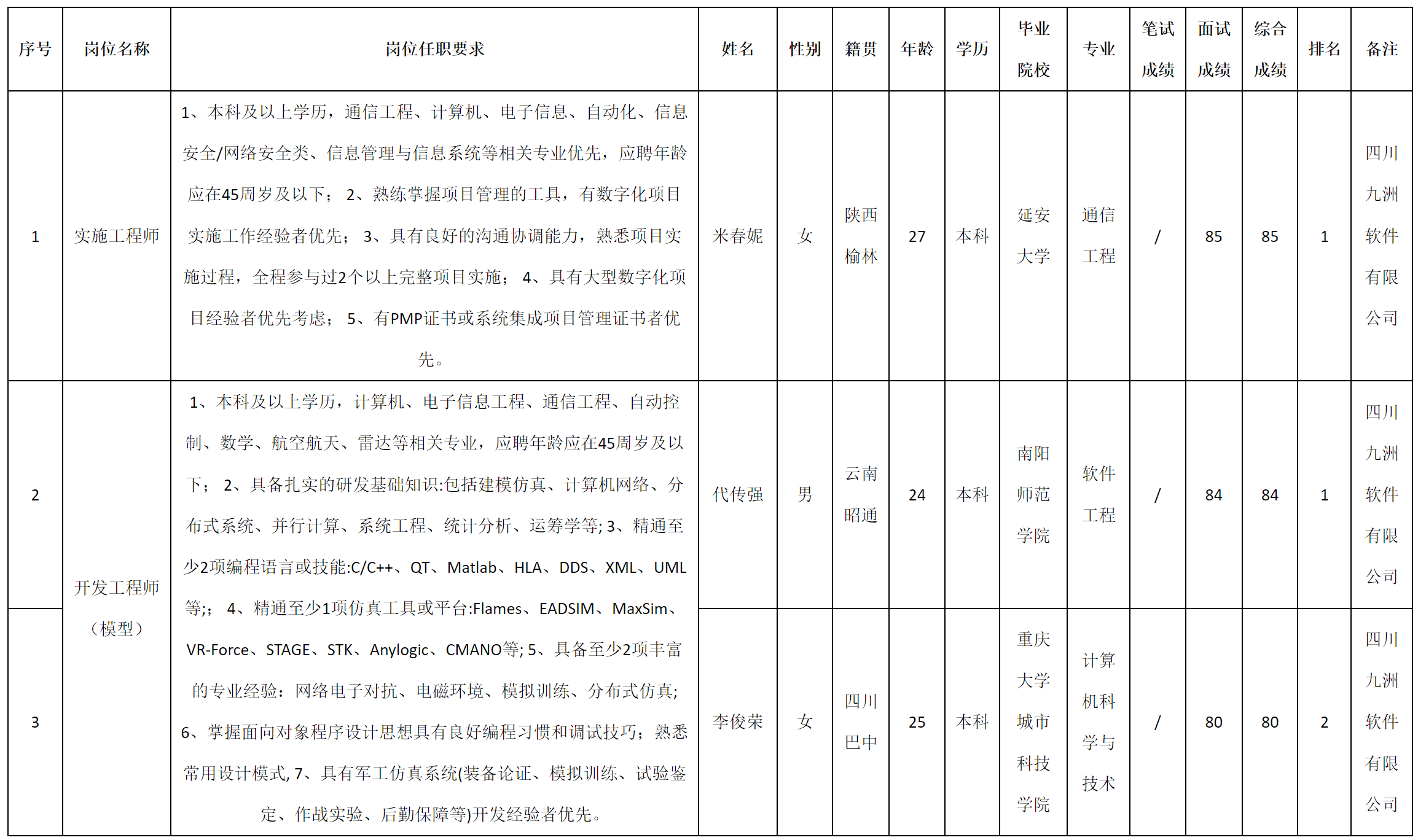 | 序号 | 岗位名称 | 岗位任职要求 | 姓名 | 性别 | 籍贯 | 年龄 | 学历 | 毕业院校 | 专业 | 笔试成绩 | 面试成绩 | 综合成绩 | 排名 | 备注 |
|---|---|---|---|---|---|---|---|---|---|---|---|---|---|---|
| 1 | 实施工程师 | 1、本科及以上学历，通信工程、计算机、电子信息、自动化、信息安全/网络安全类、信息管理与信息系统等相关专业优先，应聘年龄应在45周岁及以下； 2、熟练掌握项目管理的工具，有数字化项目实施工作经验者优先； 3、具有良好的沟通协调能力，熟悉项目实施过程，全程参与过2个以上完整项目实施； 4、具有大型数字化项目经验者优先考虑； 5、有PMP证书或系统集成项目管理证书者优先。 | 米春妮 | 女 | 陕西榆林 | 27 | 本科 | 延安大学 | 通信工程 | / | 85 | 85 | 1 | 四川九洲软件有限公司 |
| 2 | 开发工程师（模型） | 1、本科及以上学历，计算机、电子信息工程、通信工程、自动控制、数学、航空航天、雷达等相关专业，应聘年龄应在45周岁及以下； 2、具备扎实的研发基础知识:包括建模仿真、计算机网络、分布式系统、并行计算、系统工程、统计分析、运筹学等; 3、精通至少2项编程语言或技能:C/C++、QT、Matlab、HLA、DDS、XML、UML等;； 4、精通至少1项仿真工具或平台:Flames、EADSIM、MaxSim、VR-Force、STAGE、STK、Anylogic、CMANO等; 5、具备至少2项丰富的专业经验：网络电子对抗、电磁环境、模拟训练、分布式仿真; 6、掌握面向对象程序设计思想具有良好编程习惯和调试技巧；熟悉常用设计模式, 7、具有军工仿真系统(装备论证、模拟训练、试验鉴定、作战实验、后勤保障等)开发经验者优先。 | 代传强 | 男 | 云南昭通 | 24 | 本科 | 南阳师范学院 | 软件工程 | / | 84 | 84 | 1 | 四川九洲软件有限公司 |
| 3 | | | 李俊荣 | 女 | 四川巴中 | 25 | 本科 | 重庆大学城市科技学院 | 计算机科学与技术 | / | 80 | 80 | 2 | 四川九洲软件有限公司 |